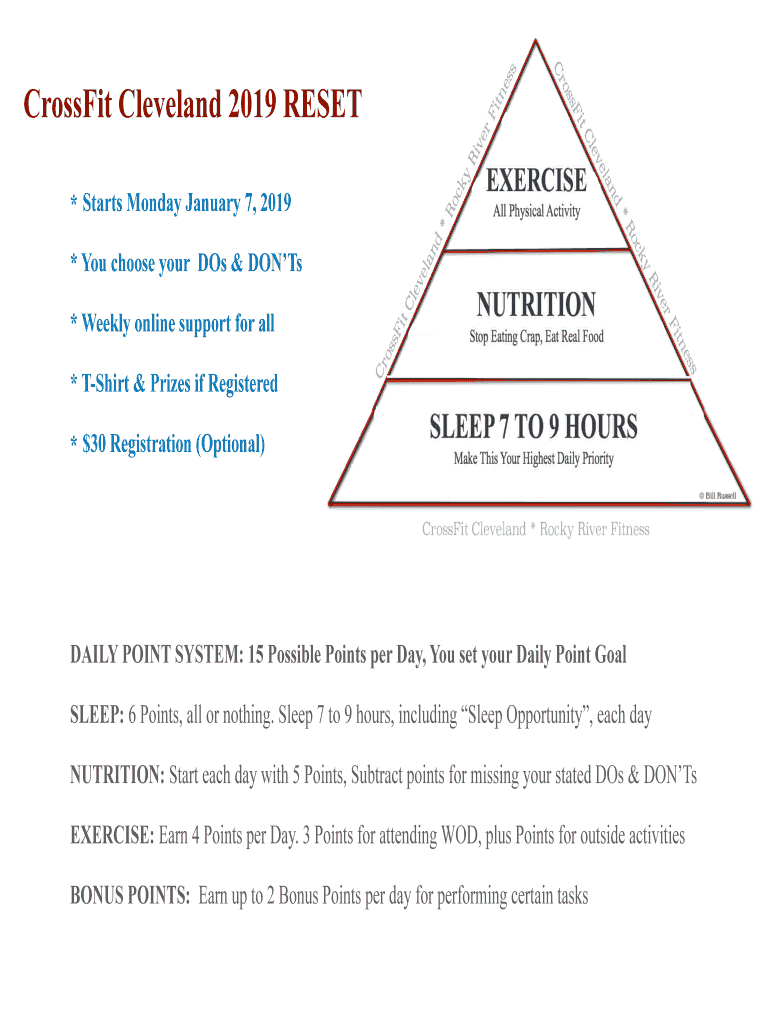 CrossFit Cleveland 2019 RESET

* Starts Monday January 7, 2019

* You choose your DOs & DON'Ts

* Weekly online support for all

* T-Shirt & Prizes if Registered

* $30 Registration (Optional)

CrossFit Cleveland * Rocky River Fitness

CrossFit Cleveland * Rocky River Fitness

EXERCISE
All Physical Activity

NUTRITION
Stop Eating Crap, Eat Real Food

SLEEP 7 TO 9 HOURS
Make This Your Highest Daily Priority

© Bill Russell

CrossFit Cleveland * Rocky River Fitness

DAILY POINT SYSTEM: 15 Possible Points per Day, You set your Daily Point Goal

SLEEP: 6 Points, all or nothing. Sleep 7 to 9 hours, including "Sleep Opportunity", each day

NUTRITION: Start each day with 5 Points, Subtract points for missing your stated DOs & DON'Ts

EXERCISE: Earn 4 Points per Day. 3 Points for attending WOD, plus Points for outside activities

BONUS POINTS: Earn up to 2 Bonus Points per day for performing certain tasks